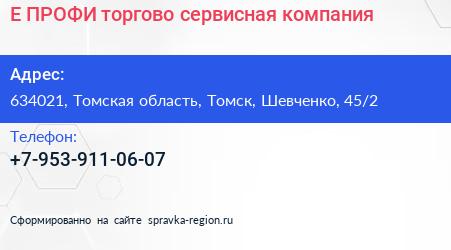 Е ПРОФИ торгово сервисная компания

Адрес:
634021, Томская область, Томск, Шевченко, 45/2

Телефон:
+7-953-911-06-07

Сформированно на сайте spravka-region.ru